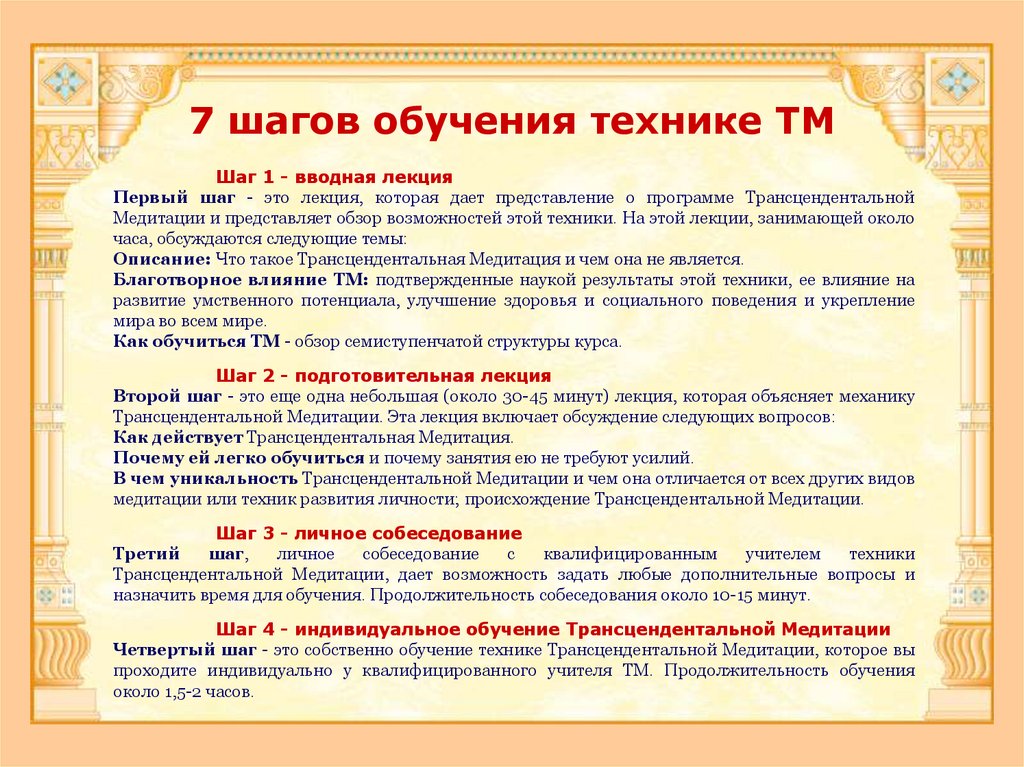 7 шагов обучения технике ТМ

Шаг 1 - вводная лекция

Первый шаг - это лекция, которая дает представление о программе Трансцендентальной Медитации и представляет обзор возможностей этой техники. На этой лекции, занимающей около часа, обсуждаются следующие темы:
Описание: Что такое Трансцендентальная Медитация и чем она не является.
Благотворное влияние ТМ: подтвержденные наукой результаты этой техники, ее влияние на развитие умственного потенциала, улучшение здоровья и социального поведения и укрепление мира во всем мире.
Как обучиться ТМ - обзор семиступенчатой структуры курса.

Шаг 2 - подготовительная лекция

Второй шаг - это еще одна небольшая (около 30-45 минут) лекция, которая объясняет механику Трансцендентальной Медитации. Эта лекция включает обсуждение следующих вопросов:
Как действует Трансцендентальная Медитация.
Почему ей легко обучиться и почему занятия ею не требуют усилий.
В чем уникальность Трансцендентальной Медитации и чем она отличается от всех других видов медитации или техник развития личности; происхождение Трансцендентальной Медитации.

Шаг 3 - личное собеседование

Третий шаг, личное собеседование с квалифицированным учителем техники Трансцендентальной Медитации, дает возможность задать любые дополнительные вопросы и назначить время для обучения. Продолжительность собеседования около 10-15 минут.

Шаг 4 - индивидуальное обучение Трансцендентальной Медитации

Четвертый шаг - это собственно обучение технике Трансцендентальной Медитации, которое вы проходите индивидуально у квалифицированного учителя ТМ. Продолжительность обучения около 1,5-2 часов.